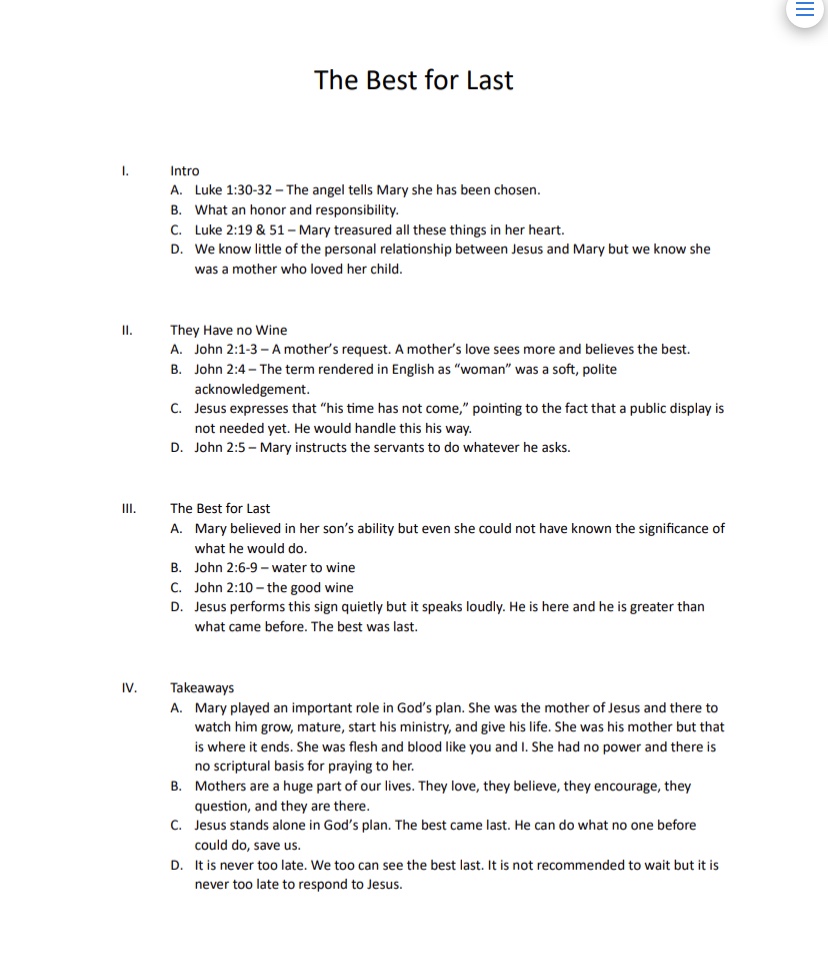 The Best for Last

I. Intro
A. Luke 1:30-32 – The angel tells Mary she has been chosen.
B. What an honor and responsibility.
C. Luke 2:19 & 51 – Mary treasured all these things in her heart.
D. We know little of the personal relationship between Jesus and Mary but we know she was a mother who loved her child.

II. They Have no Wine
A. John 2:1-3 – A mother's request. A mother's love sees more and believes the best.
B. John 2:4 – The term rendered in English as "woman" was a soft, polite acknowledgement.
C. Jesus expresses that "his time has not come," pointing to the fact that a public display is not needed yet. He would handle this his way.
D. John 2:5 – Mary instructs the servants to do whatever he asks.

III. The Best for Last
A. Mary believed in her son's ability but even she could not have known the significance of what he would do.
B. John 2:6-9 – water to wine
C. John 2:10 – the good wine
D. Jesus performs this sign quietly but it speaks loudly. He is here and he is greater than what came before. The best was last.

IV. Takeaways
A. Mary played an important role in God's plan. She was the mother of Jesus and there to watch him grow, mature, start his ministry, and give his life. She was his mother but that is where it ends. She was flesh and blood like you and I. She had no power and there is no scriptural basis for praying to her.
B. Mothers are a huge part of our lives. They love, they believe, they encourage, they question, and they are there.
C. Jesus stands alone in God's plan. The best came last. He can do what no one before could do, save us.
D. It is never too late. We too can see the best last. It is not recommended to wait but it is never too late to respond to Jesus.